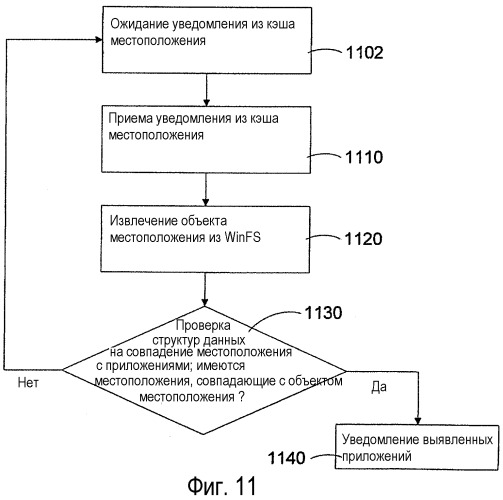 Ожидание уведомления из кэша местоположения

1102

Приема уведомления из кэша местоположения

1110

Извлечение объекта местоположения из WinFS

1120

1130

Проверка структур данных на совпадение местоположения с приложениями; имеются местоположения, совпадающие с объектом местоположения ?

Нет

Да

Уведомление выявленных приложений

1140

Фиг. 11